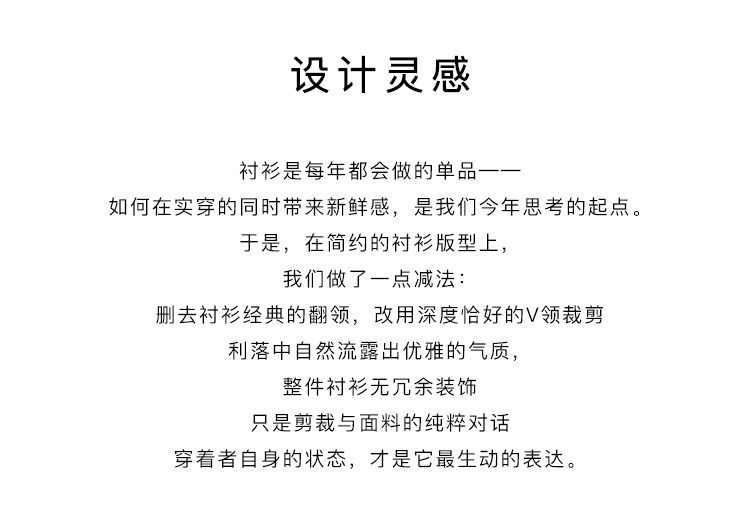 设计灵感

衬衫是每年都会做的单品——
如何在实穿的同时带来新鲜感，是我们今年思考的起点。
于是，在简约的衬衫版型上，
我们做了一点减法：
删去衬衫经典的翻领，改用深度恰好的V领裁剪
利落中自然流露出优雅的气质，
整件衬衫无冗余装饰
只是剪裁与面料的纯粹对话
穿着者自身的状态，才是它最生动的表达。